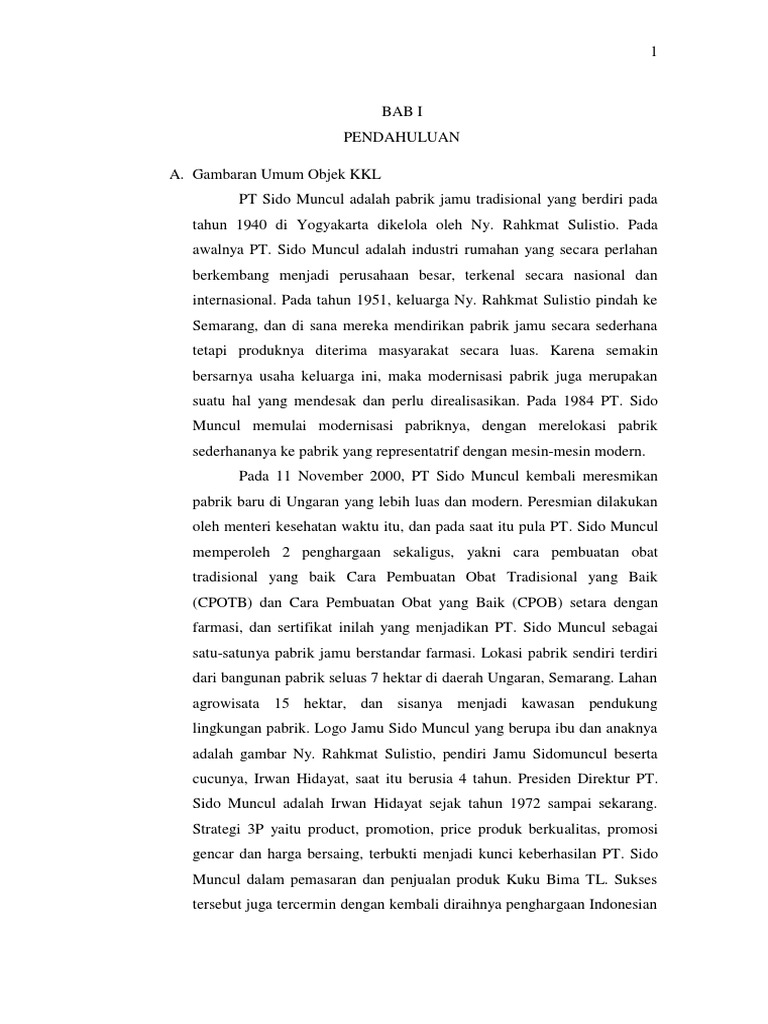 1

BAB I
PENDAHULUAN

A. Gambaran Umum Objek KKL

PT Sido Muncul adalah pabrik jamu tradisional yang berdiri pada tahun 1940 di Yogyakarta dikelola oleh Ny. Rahkmat Sulistio. Pada awalnya PT. Sido Muncul adalah industri rumahan yang secara perlahan berkembang menjadi perusahaan besar, terkenal secara nasional dan internasional. Pada tahun 1951, keluarga Ny. Rahkmat Sulistio pindah ke Semarang, dan di sana mereka mendirikan pabrik jamu secara sederhana tetapi produknya diterima masyarakat secara luas. Karena semakin bersarnya usaha keluarga ini, maka modernisasi pabrik juga merupakan suatu hal yang mendesak dan perlu direalisasikan. Pada 1984 PT. Sido Muncul memulai modernisasi pabriknya, dengan merelokasi pabrik sederhananya ke pabrik yang representatrif dengan mesin-mesin modern.

Pada 11 November 2000, PT Sido Muncul kembali meresmikan pabrik baru di Ungaran yang lebih luas dan modern. Peresmian dilakukan oleh menteri kesehatan waktu itu, dan pada saat itu pula PT. Sido Muncul memperoleh 2 penghargaan sekaligus, yakni cara pembuatan obat tradisional yang baik Cara Pembuatan Obat Tradisional yang Baik (CPOTB) dan Cara Pembuatan Obat yang Baik (CPOB) setara dengan farmasi, dan sertifikat inilah yang menjadikan PT. Sido Muncul sebagai satu-satunya pabrik jamu berstandar farmasi. Lokasi pabrik sendiri terdiri dari bangunan pabrik seluas 7 hektar di daerah Ungaran, Semarang. Lahan agrowisata 15 hektar, dan sisanya menjadi kawasan pendukung lingkungan pabrik. Logo Jamu Sido Muncul yang berupa ibu dan anaknya adalah gambar Ny. Rahkmat Sulistio, pendiri Jamu Sidomuncul beserta cucunya, Irwan Hidayat, saat itu berusia 4 tahun. Presiden Direktur PT. Sido Muncul adalah Irwan Hidayat sejak tahun 1972 sampai sekarang. Strategi 3P yaitu product, promotion, price produk berkualitas, promosi gencar dan harga bersaing, terbukti menjadi kunci keberhasilan PT. Sido Muncul dalam pemasaran dan penjualan produk Kuku Bima TL. Sukses tersebut juga tercermin dengan kembali diraihnya penghargaan Indonesian